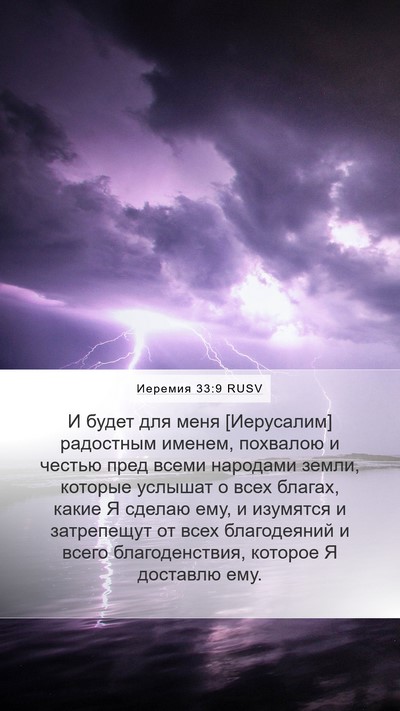 Иеремия 33:9 RUSV

И будет для меня [Иерусалим] радостным именем, похвалою и честью пред всеми народами земли, которые услышат о всех благах, какие Я сделаю ему, и изумятся и затрепещут от всех благодеяний и всего благоденствия, которое Я доставлю ему.